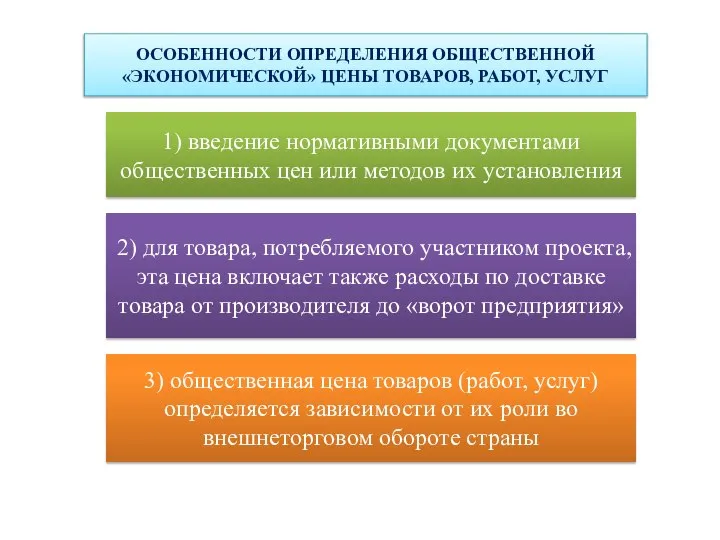 ОСОБЕННОСТИ ОПРЕДЕЛЕНИЯ ОБЩЕСТВЕННОЙ «ЭКОНОМИЧЕСКОЙ» ЦЕНЫ ТОВАРОВ, РАБОТ, УСЛУГ

1) введение нормативными документами общественных цен или методов их установления

2) для товара, потребляемого участником проекта, эта цена включает также расходы по доставке товара от производителя до «ворот предприятия»

3) общественная цена товаров (работ, услуг) определяется зависимости от их роли во внешнеторговом обороте страны